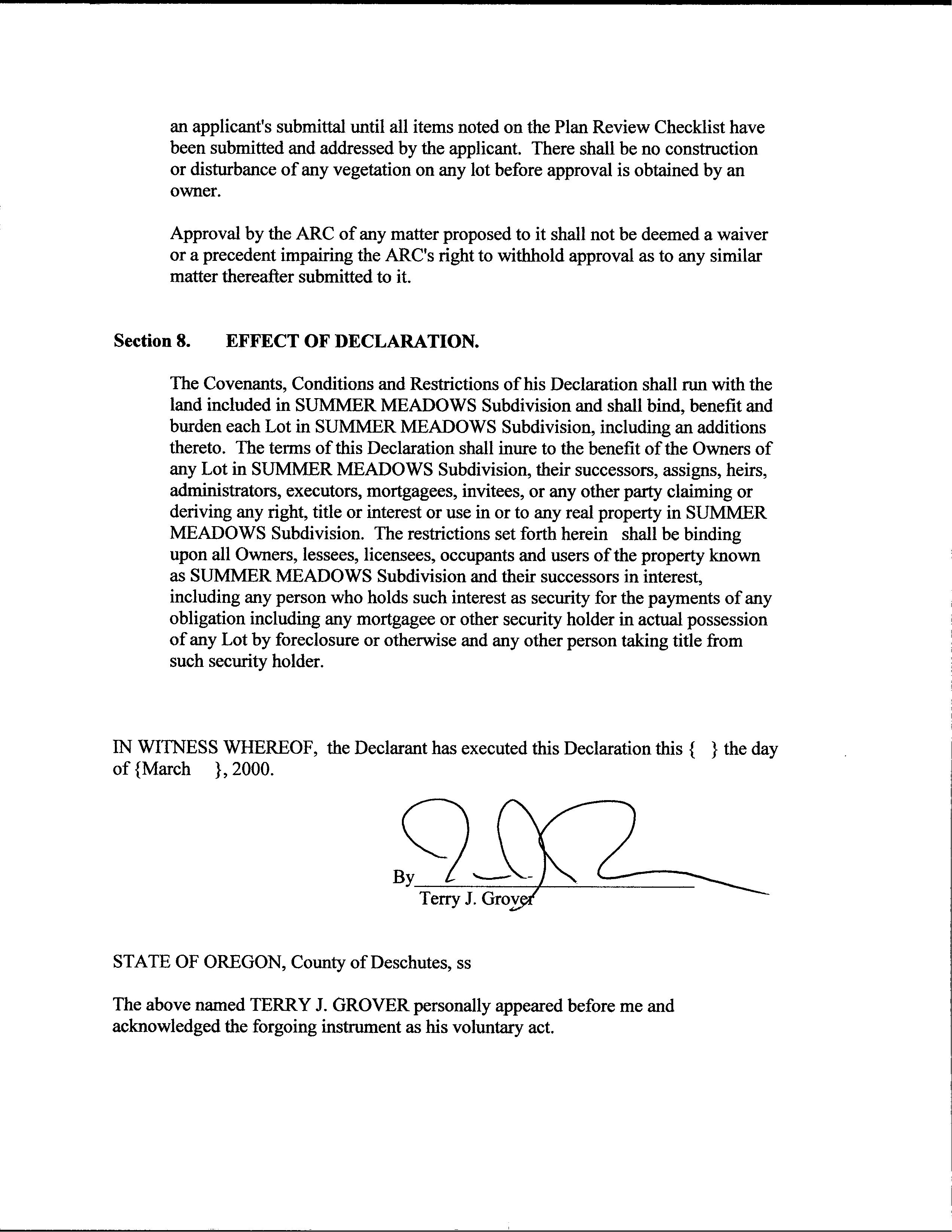 an applicant's submittal until all items noted on the Plan Review Checklist have been submitted and addressed by the applicant. There shall be no construction or disturbance of any vegetation on any lot before approval is obtained by an owner.

Approval by the ARC of any matter proposed to it shall not be deemed a waiver or a precedent impairing the ARC's right to withhold approval as to any similar matter thereafter submitted to it.

Section 8. EFFECT OF DECLARATION.

The Covenants, Conditions and Restrictions of his Declaration shall run with the land included in SUMMER MEADOWS Subdivision and shall bind, benefit and burden each Lot in SUMMER MEADOWS Subdivision, including an additions thereto. The terms of this Declaration shall inure to the benefit of the Owners of any Lot in SUMMER MEADOWS Subdivision, their successors, assigns, heirs, administrators, executors, mortgagees, invitees, or any other party claiming or deriving any right, title or interest or use in or to any real property in SUMMER MEADOWS Subdivision. The restrictions set forth herein shall be binding upon all Owners, lessees, licensees, occupants and users of the property known as SUMMER MEADOWS Subdivision and their successors in interest, including any person who holds such interest as security for the payments of any obligation including any mortgagee or other security holder in actual possession of any Lot by foreclosure or otherwise and any other person taking title from such security holder.

IN WITNESS WHEREOF, the Declarant has executed this Declaration this { } the day of {March }, 2000.

By
Terry J. Grover

STATE OF OREGON, County of Deschutes, ss

The above named TERRY J. GROVER personally appeared before me and acknowledged the forgoing instrument as his voluntary act.